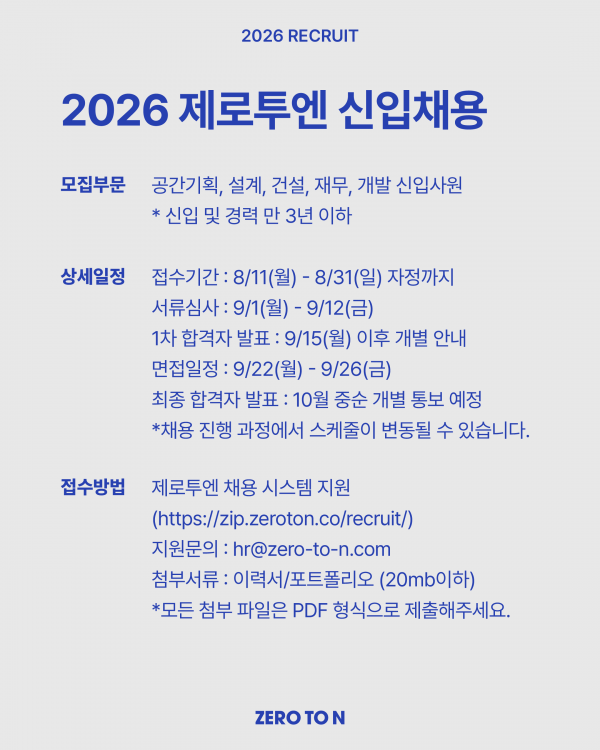 2026 RECRUIT

2026 제로투엔 신입채용

모집부문
공간기획, 설계, 건설, 재무, 개발 신입사원
* 신입 및 경력 만 3년 이하

상세일정
접수기간 : 8/11(월) - 8/31(일) 자정까지
서류심사 : 9/1(월) - 9/12(금)
1차 합격자 발표 : 9/15(월) 이후 개별 안내
면접일정 : 9/22(월) - 9/26(금)
최종 합격자 발표 : 10월 중순 개별 통보 예정
*채용 진행 과정에서 스케줄이 변동될 수 있습니다.

접수방법
제로투엔 채용 시스템 지원
(https://zip.zeroton.co/recruit/)
지원문의 : hr@zero-to-n.com
첨부서류 : 이력서/포트폴리오 (20mb이하)
*모든 첨부 파일은 PDF 형식으로 제출해주세요.

ZERO TO N